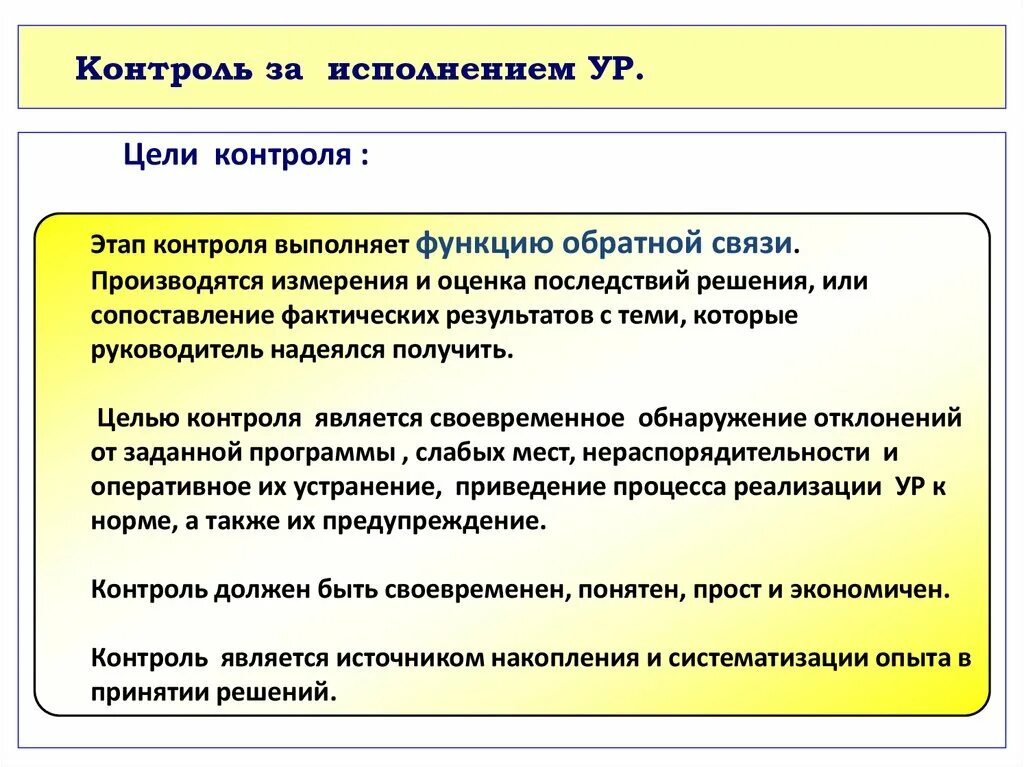 Контроль за исполнением УР.

Цели контроля :

Этап контроля выполняет функцию обратной связи. Производятся измерения и оценка последствий решения, или сопоставление фактических результатов с теми, которые руководитель надеялся получить.

Целью контроля является своевременное обнаружение отклонений от заданной программы , слабых мест, нераспорядительности и оперативное их устранение, приведение процесса реализации УР к норме, а также их предупреждение.

Контроль должен быть своевременен, понятен, прост и экономичен.

Контроль является источником накопления и систематизации опыта в принятии решений.